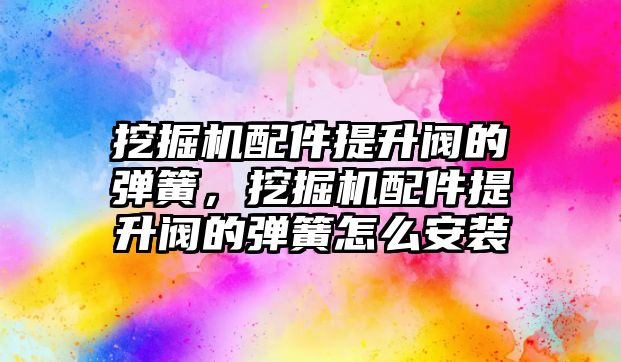 挖掘机配件提升阀的弹簧，挖掘机配件提升阀的弹簧怎么安装